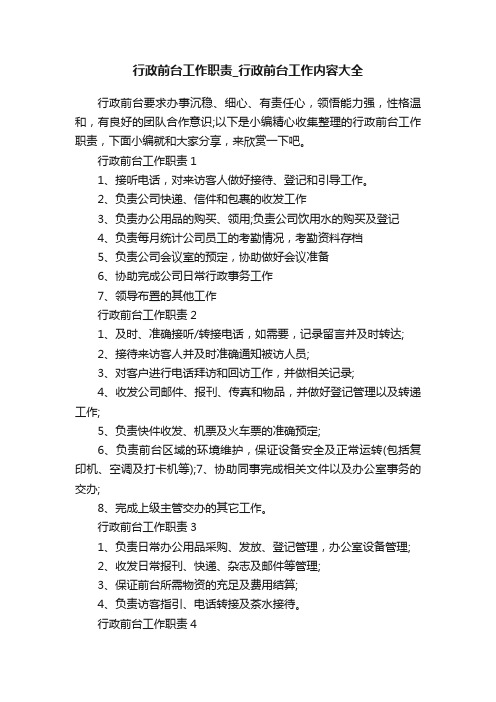 行政前台工作职责_行政前台工作内容大全

行政前台要求办事沉稳、细心、有责任心，领悟能力强，性格温和，有良好的团队合作意识;以下是小编精心收集整理的行政前台工作职责，下面小编就和大家分享，来欣赏一下吧。

行政前台工作职责 1

1、接听电话，对来访客人做好接待、登记和引导工作。

2、负责公司快递、信件和包裹的收发工作

3、负责办公用品的购买、领用;负责公司饮用水的购买及登记

4、负责每月统计公司员工的考勤情况，考勤资料存档

5、负责公司会议室的预定，协助做好会议准备

6、协助完成公司日常行政事务工作

7、领导布置的其他工作

行政前台工作职责 2

1、及时、准确接听/转接电话，如需要，记录留言并及时转达;

2、接待来访客人并及时准确通知被访人员;

3、对客户进行电话拜访和回访工作，并做相关记录;

4、收发公司邮件、报刊、传真和物品，并做好登记管理以及转递工作;

5、负责快件收发、机票及火车票的准确预定;

6、负责前台区域的环境维护，保证设备安全及正常运转(包括复印机、空调及打卡机等);7、协助同事完成相关文件以及办公室事务的交办;

8、完成上级主管交办的其它工作。

行政前台工作职责 3

1、负责日常办公用品采购、发放、登记管理，办公室设备管理;

2、收发日常报刊、快递、杂志及邮件等管理;

3、保证前台所需物资的充足及费用结算;

4、负责访客指引、电话转接及茶水接待。

行政前台工作职责 4